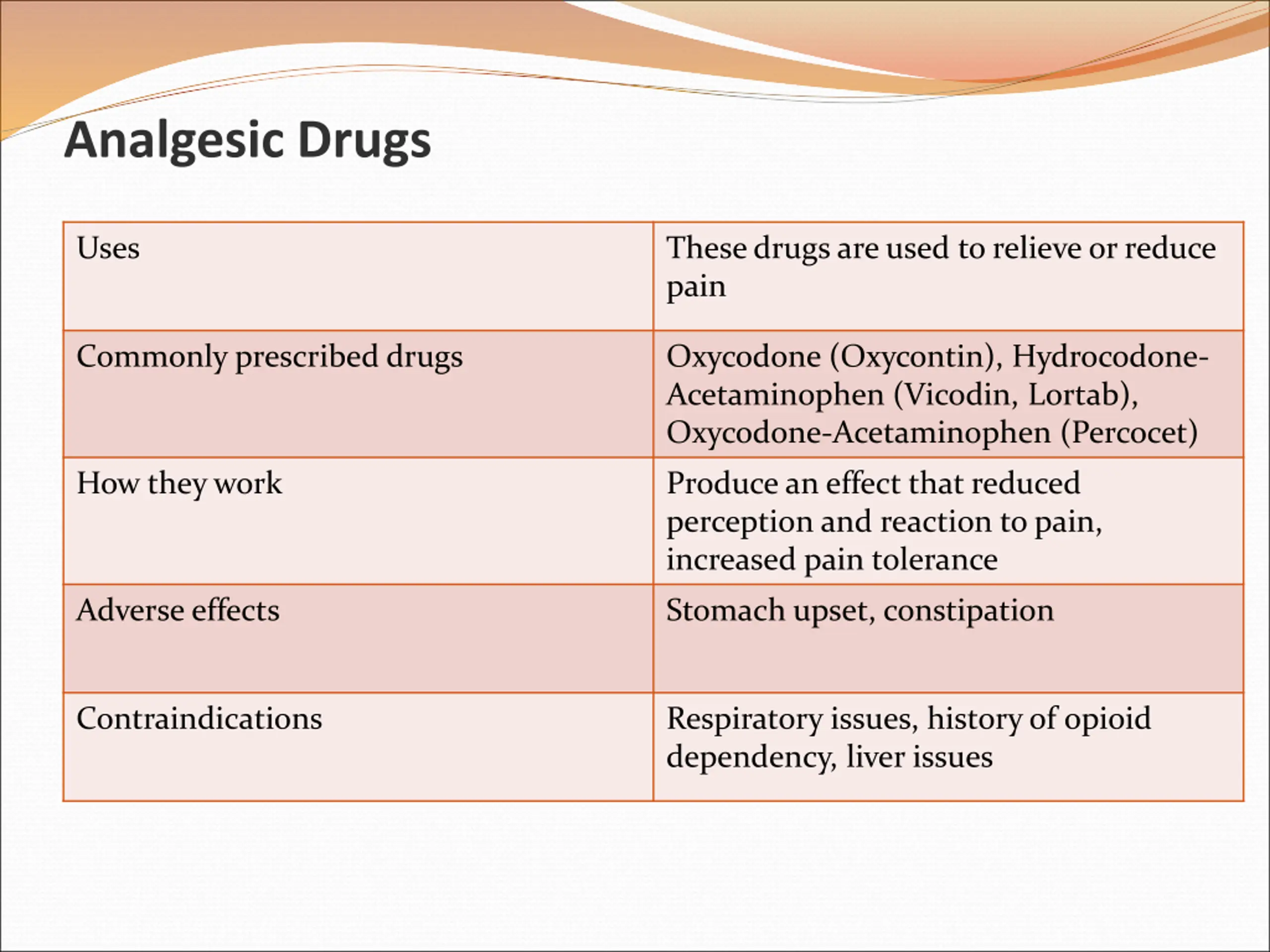 Analgesic Drugs

| Uses | These drugs are used to relieve or reduce pain |
|---|---|
| Commonly prescribed drugs | Oxycodone (Oxycontin), Hydrocodone-Acetaminophen (Vicodin, Lortab), Oxycodone-Acetaminophen (Percocet) |
| How they work | Produce an effect that reduced perception and reaction to pain, increased pain tolerance |
| Adverse effects | Stomach upset, constipation |
| Contraindications | Respiratory issues, history of opioid dependency, liver issues |